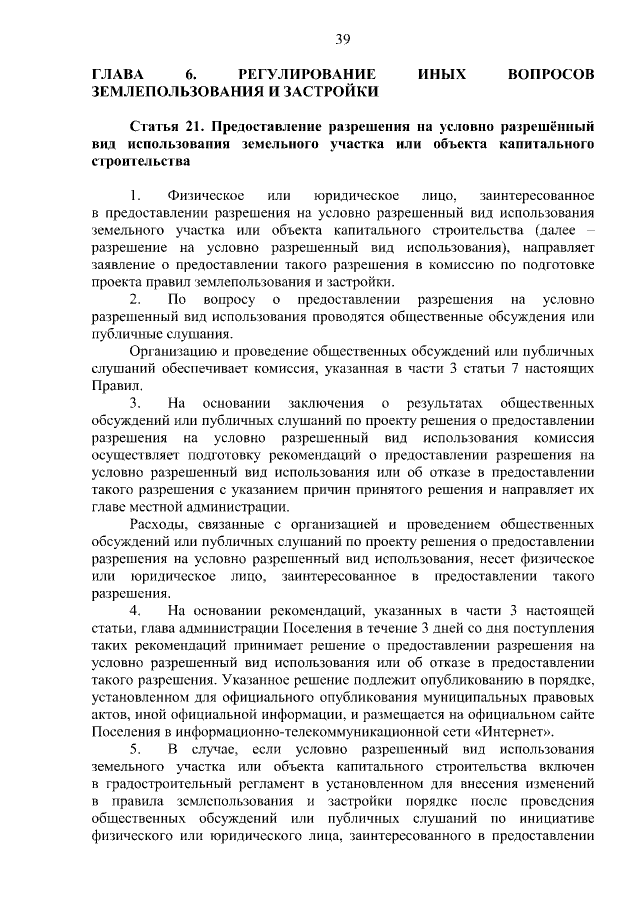 39

ГЛАВА 6. РЕГУЛИРОВАНИЕ ИНЫХ ВОПРОСОВ ЗЕМЛЕПОЛЬЗОВАНИЯ И ЗАСТРОЙКИ

Статья 21. Предоставление разрешения на условно разрешённый вид использования земельного участка или объекта капитального строительства

1. Физическое или юридическое лицо, заинтересованное в предоставлении разрешения на условно разрешенный вид использования земельного участка или объекта капитального строительства (далее – разрешение на условно разрешенный вид использования), направляет заявление о предоставлении такого разрешения в комиссию по подготовке проекта правил землепользования и застройки.

2. По вопросу о предоставлении разрешения на условно разрешенный вид использования проводятся общественные обсуждения или публичные слушания.

Организацию и проведение общественных обсуждений или публичных слушаний обеспечивает комиссия, указанная в части 3 статьи 7 настоящих Правил.

3. На основании заключения о результатах общественных обсуждений или публичных слушаний по проекту решения о предоставлении разрешения на условно разрешенный вид использования комиссия осуществляет подготовку рекомендаций о предоставлении разрешения на условно разрешенный вид использования или об отказе в предоставлении такого разрешения с указанием причин принятого решения и направляет их главе местной администрации.

Расходы, связанные с организацией и проведением общественных обсуждений или публичных слушаний по проекту решения о предоставлении разрешения на условно разрешенный вид использования, несет физическое или юридическое лицо, заинтересованное в предоставлении такого разрешения.

4. На основании рекомендаций, указанных в части 3 настоящей статьи, глава администрации Поселения в течение 3 дней со дня поступления таких рекомендаций принимает решение о предоставлении разрешения на условно разрешенный вид использования или об отказе в предоставлении такого разрешения. Указанное решение подлежит опубликованию в порядке, установленном для официального опубликования муниципальных правовых актов, иной официальной информации, и размещается на официальном сайте Поселения в информационно-телекоммуникационной сети «Интернет».

5. В случае, если условно разрешенный вид использования земельного участка или объекта капитального строительства включен в градостроительный регламент в установленном для внесения изменений в правила землепользования и застройки порядке после проведения общественных обсуждений или публичных слушаний по инициативе физического или юридического лица, заинтересованного в предоставлении